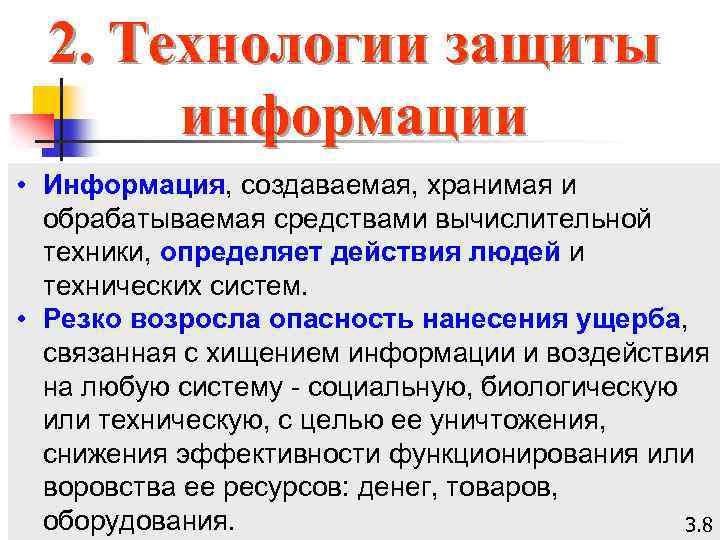 2. Технологии защиты информации

• Информация, создаваемая, хранимая и обрабатываемая средствами вычислительной техники, определяет действия людей и технических систем.
• Резко возросла опасность нанесения ущерба, связанная с хищением информации и воздействия на любую систему - социальную, биологическую или техническую, с целью ее уничтожения, снижения эффективности функционирования или воровства ее ресурсов: денег, товаров, оборудования.

3.8